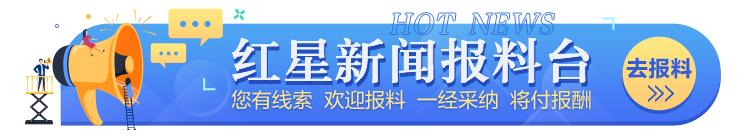 HOT NEWS
红星新闻报料台
您有线索 欢迎报料 一经采纳 将付报酬
去报料
>>>